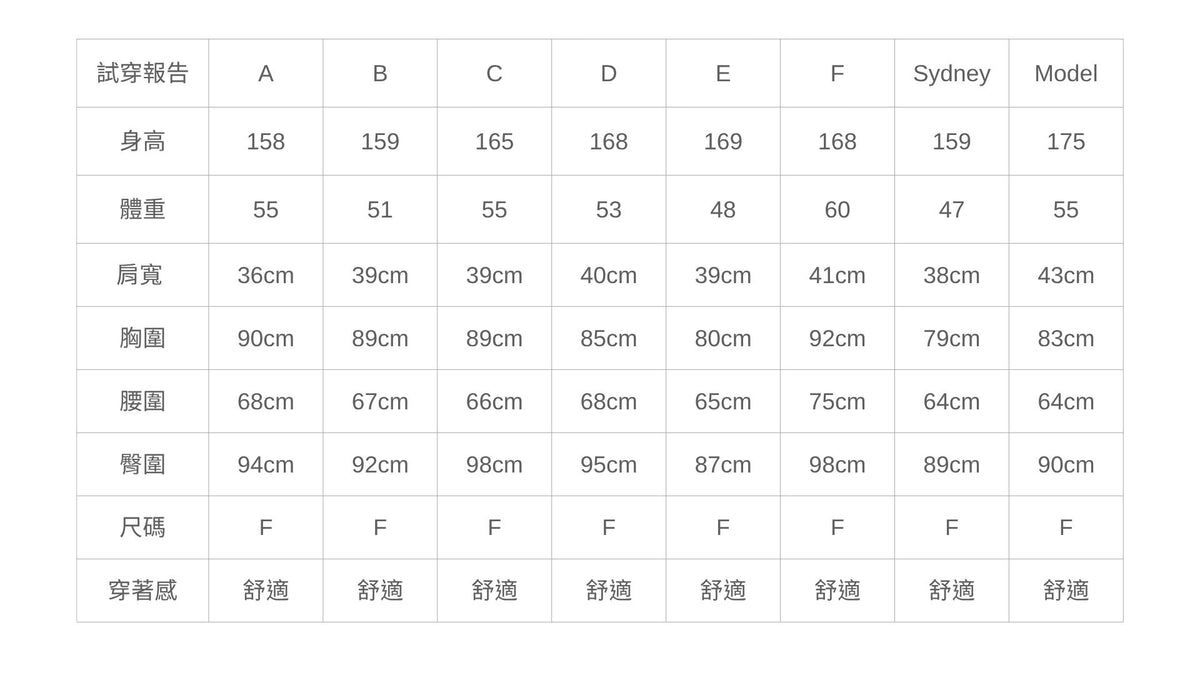 | 試穿報告 | A | B | C | D | E | F | Sydney | Model |
|---|---|---|---|---|---|---|---|---|
| 身高 | 158 | 159 | 165 | 168 | 169 | 168 | 159 | 175 |
| 體重 | 55 | 51 | 55 | 53 | 48 | 60 | 47 | 55 |
| 肩寬 | 36cm | 39cm | 39cm | 40cm | 39cm | 41cm | 38cm | 43cm |
| 胸圍 | 90cm | 89cm | 89cm | 85cm | 80cm | 92cm | 79cm | 83cm |
| 腰圍 | 68cm | 67cm | 66cm | 68cm | 65cm | 75cm | 64cm | 64cm |
| 臀圍 | 94cm | 92cm | 98cm | 95cm | 87cm | 98cm | 89cm | 90cm |
| 尺碼 | F | F | F | F | F | F | F | F |
| 穿著感 | 舒適 | 舒適 | 舒適 | 舒適 | 舒適 | 舒適 | 舒適 | 舒適 |